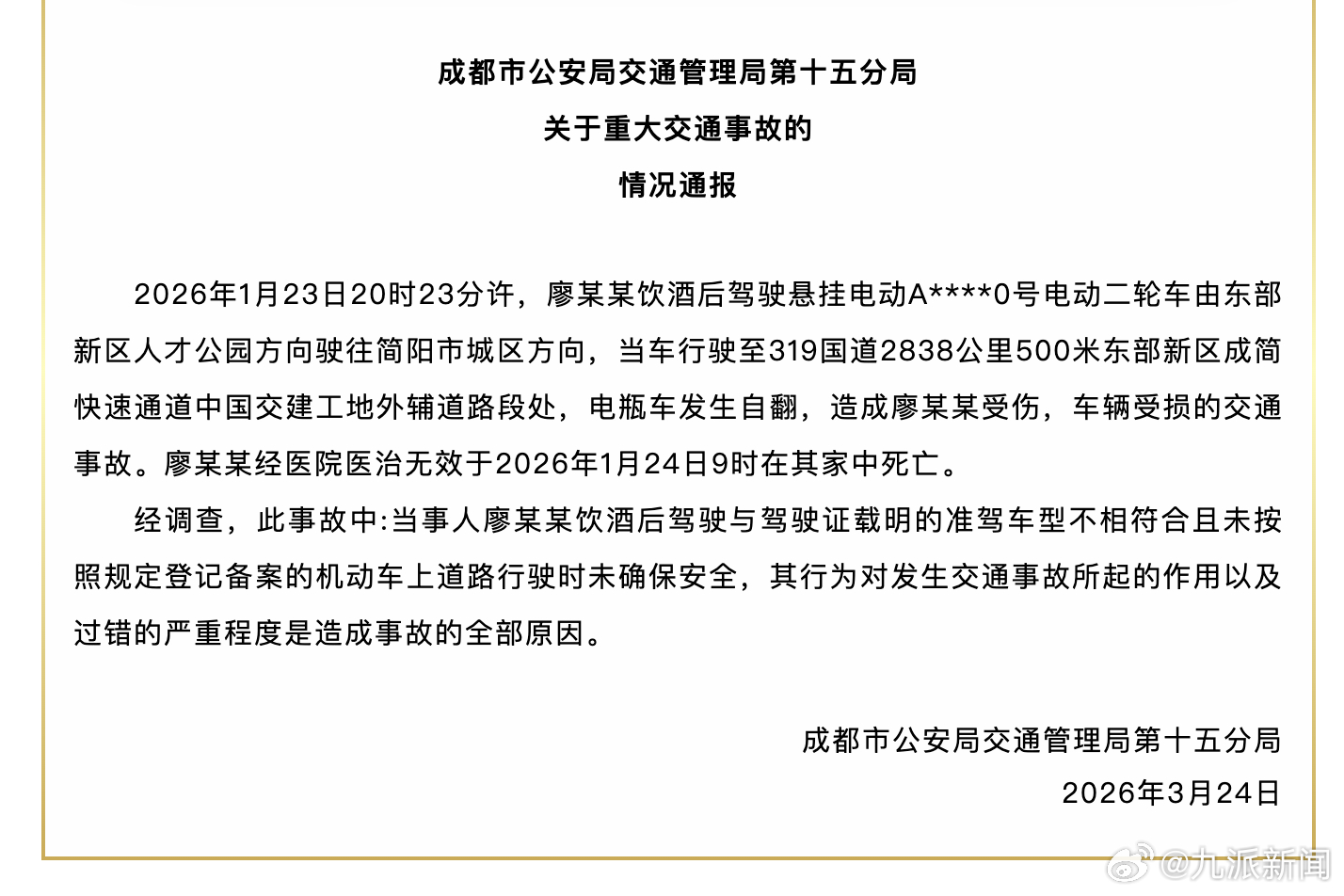 成都市公安局交通管理局第十五分局
关于重大交通事故的
情况通报

2026年1月23日20时23分许，廖某某饮酒后驾驶悬挂电动A****0号电动二轮车由东部新区人才公园方向驶往简阳市城区方向，当车行驶至319国道2838公里500米东部新区成简快速通道中国交建工地外辅道路段处，电瓶车发生自翻，造成廖某某受伤，车辆受损的交通事故。廖某某经医院医治无效于2026年1月24日9时在其家中死亡。

经调查，此事故中:当事人廖某某饮酒后驾驶与驾驶证载明的准驾车型不相符合且未按照规定登记备案的机动车上道路行驶时未确保安全，其行为对发生交通事故所起的作用以及过错的严重程度是造成事故的全部原因。

成都市公安局交通管理局第十五分局
2026年3月24日

@九派新闻